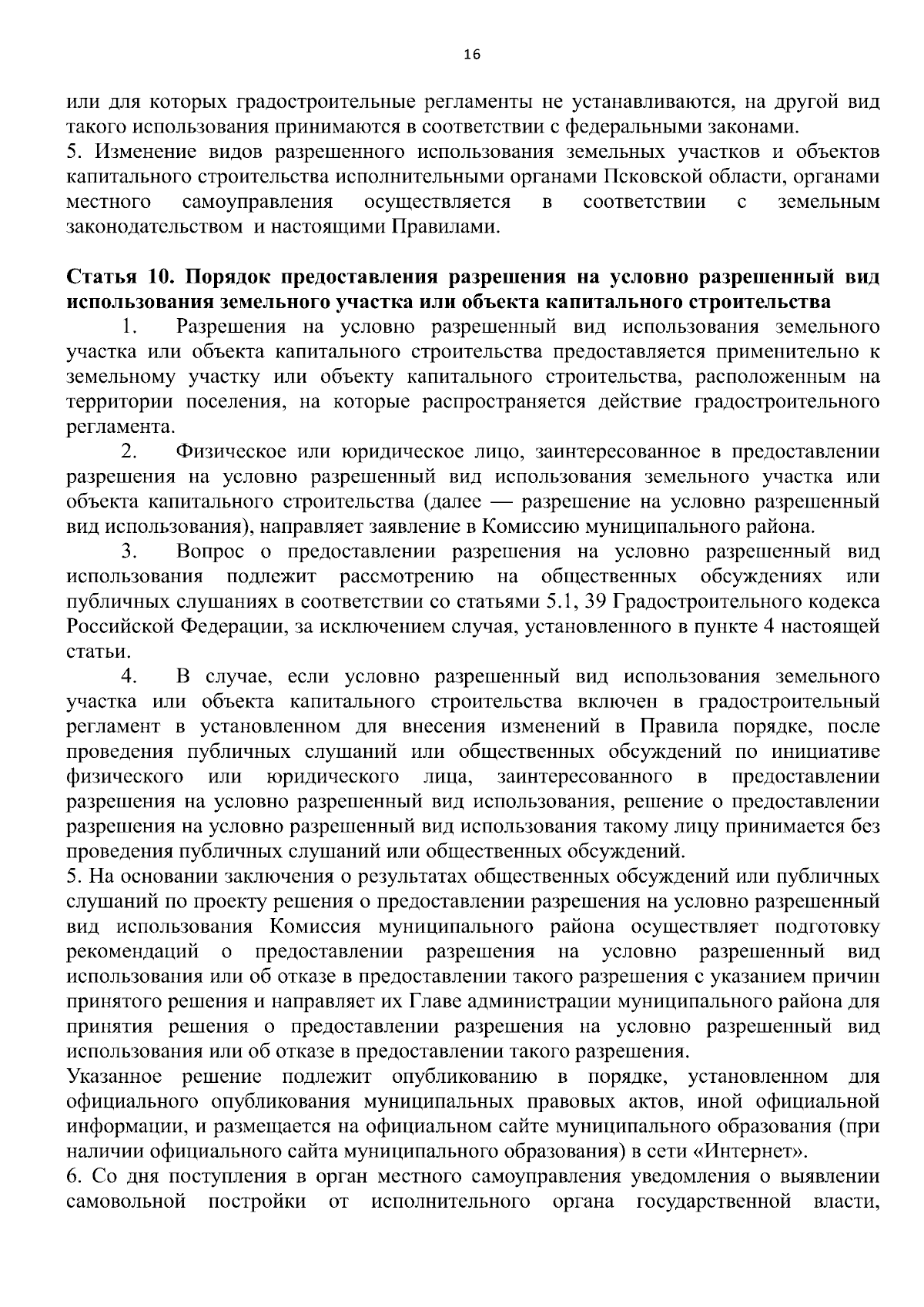 16

или для которых градостроительные регламенты не устанавливаются, на другой вид такого использования принимаются в соответствии с федеральными законами.
5. Изменение видов разрешенного использования земельных участков и объектов капитального строительства исполнительными органами Псковской области, органами местного самоуправления осуществляется в соответствии с земельным законодательством и настоящими Правилами.

Статья 10. Порядок предоставления разрешения на условно разрешенный вид использования земельного участка или объекта капитального строительства

1. Разрешения на условно разрешенный вид использования земельного участка или объекта капитального строительства предоставляется применительно к земельному участку или объекту капитального строительства, расположенным на территории поселения, на которые распространяется действие градостроительного регламента.

2. Физическое или юридическое лицо, заинтересованное в предоставлении разрешения на условно разрешенный вид использования земельного участка или объекта капитального строительства (далее — разрешение на условно разрешенный вид использования), направляет заявление в Комиссию муниципального района.

3. Вопрос о предоставлении разрешения на условно разрешенный вид использования подлежит рассмотрению на общественных обсуждениях или публичных слушаниях в соответствии со статьями 5.1, 39 Градостроительного кодекса Российской Федерации, за исключением случая, установленного в пункте 4 настоящей статьи.

4. В случае, если условно разрешенный вид использования земельного участка или объекта капитального строительства включен в градостроительный регламент в установленном для внесения изменений в Правила порядке, после проведения публичных слушаний или общественных обсуждений по инициативе физического или юридического лица, заинтересованного в предоставлении разрешения на условно разрешенный вид использования, решение о предоставлении разрешения на условно разрешенный вид использования такому лицу принимается без проведения публичных слушаний или общественных обсуждений.
5. На основании заключения о результатах общественных обсуждений или публичных слушаний по проекту решения о предоставлении разрешения на условно разрешенный вид использования Комиссия муниципального района осуществляет подготовку рекомендаций о предоставлении разрешения на условно разрешенный вид использования или об отказе в предоставлении такого разрешения с указанием причин принятого решения и направляет их Главе администрации муниципального района для принятия решения о предоставлении разрешения на условно разрешенный вид использования или об отказе в предоставлении такого разрешения.
Указанное решение подлежит опубликованию в порядке, установленном для официального опубликования муниципальных правовых актов, иной официальной информации, и размещается на официальном сайте муниципального образования (при наличии официального сайта муниципального образования) в сети «Интернет».
6. Со дня поступления в орган местного самоуправления уведомления о выявлении самовольной постройки от исполнительного органа государственной власти,